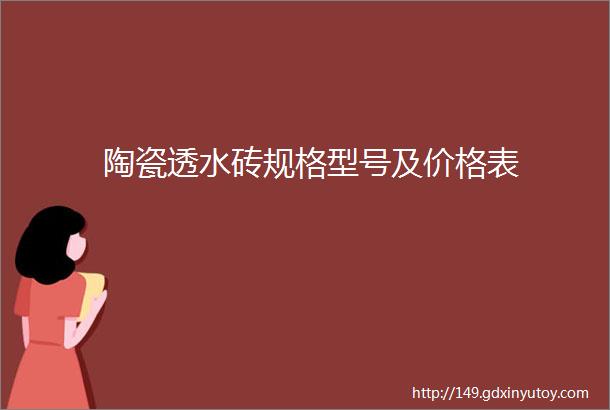 陶瓷透水砖规格型号及价格表

http://149.gdxinyutoy.com